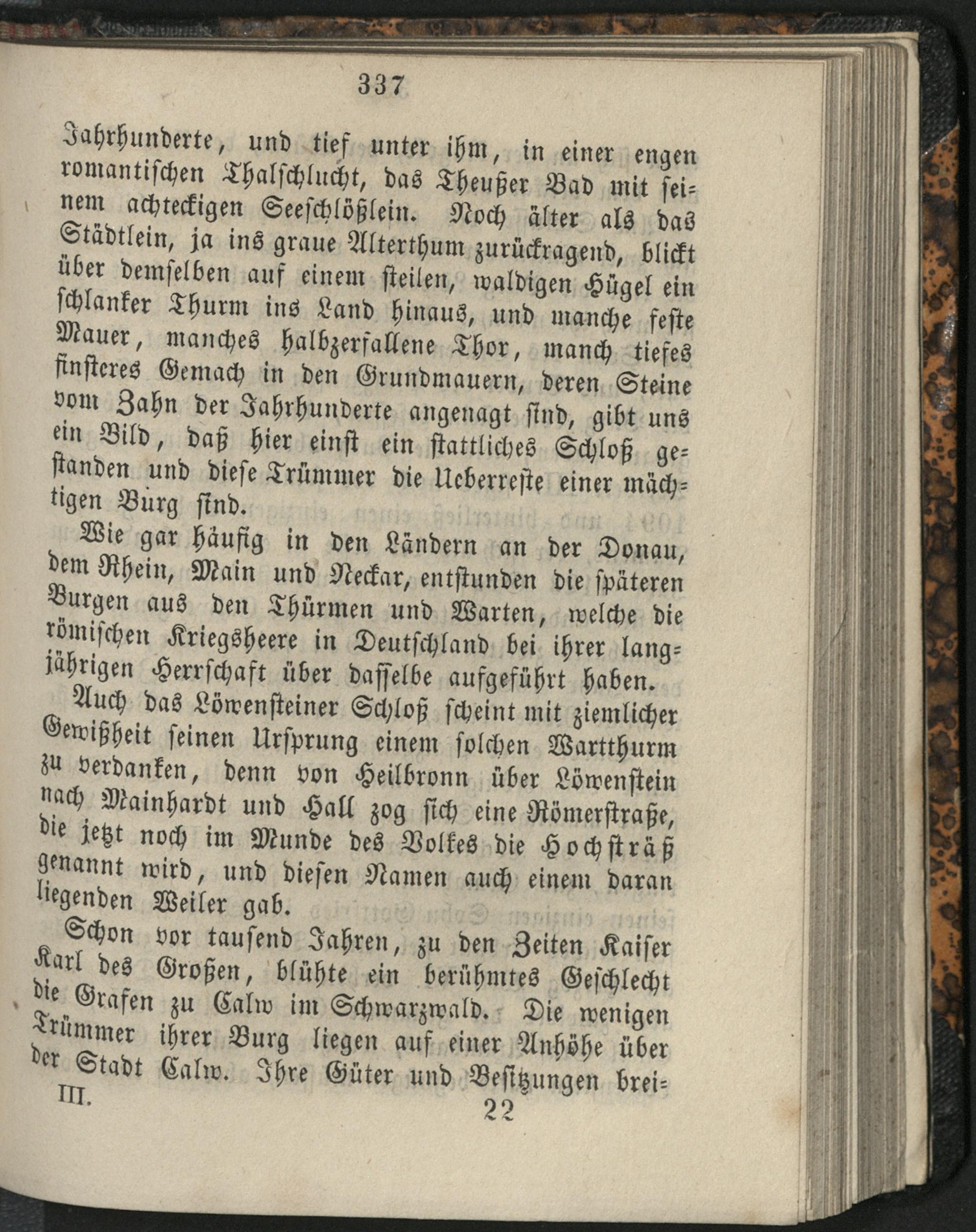 337

Jahrhunderte, und tief unter ihm, in einer engen romantischen Thalschlucht, das Theußer Bad mit seinem achteckigen Seeschlößlein. Noch älter als das Städtlein, ja ins graue Alterthum zurückragend, blickt über demselben auf einem steilen, waldigen Hügel ein schlanker Thurm ins Land hinaus, und manche feste Mauer, manches halbzerfallene Thor, manch tiefes finsteres Gemach in den Grundmauern, deren Steine vom Zahn der Jahrhunderte angenagt sind, gibt uns ein Bild, daß hier einst ein stattliches Schloß gestanden und diese Trümmer die Ueberreste einer mächtigen Burg sind.

Wie gar häufig in den Ländern an der Donau, dem Rhein, Main und Neckar, entstunden die späteren Burgen aus den Thürmen und Warten, welche die römischen Kriegsheere in Deutschland bei ihrer langjährigen Herrschaft über dasselbe aufgeführt haben.

Auch das Löwensteiner Schloß scheint mit ziemlicher Gewißheit seinen Ursprung einem solchen Wartthurm zu verdanken, denn von Heilbronn über Löwenstein nach Mainhardt und Hall zog sich eine Römerstraße, die jetzt noch im Munde des Volkes die Hochsträß genannt wird, und diesen Namen auch einem daran liegenden Weiler gab.

Schon vor tausend Jahren, zu den Zeiten Kaiser Karl des Großen, blühte ein berühmtes Geschlecht die Grafen zu Calw im Schwarzwald. Die wenigen Trümmer ihrer Burg liegen auf einer Anhöhe über der Stadt Calw. Ihre Güter und Besitzungen brei-

III. 22